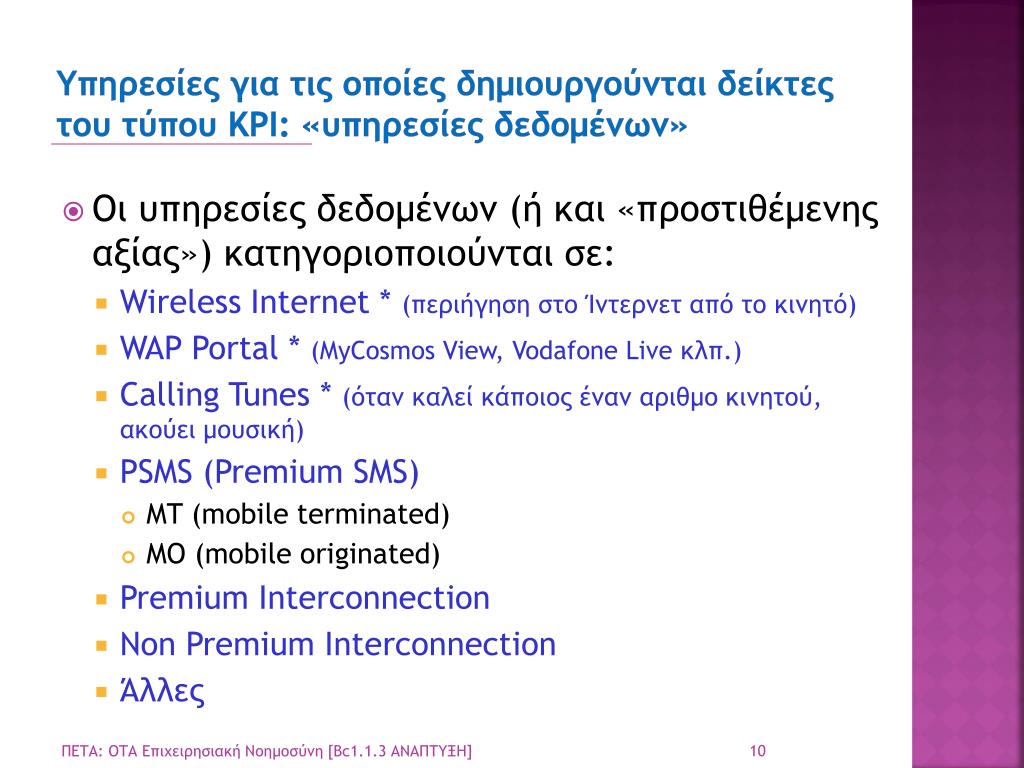 Υπηρεσίες για τις οποίες δημιουργούνται δείκτες του τύπου KPI: «υπηρεσίες δεδομένων»

Οι υπηρεσίες δεδομένων (ή και «προστιθέμενης αξίας») κατηγοριοποιούνται σε:

Wireless Internet * (περιήγηση στο Ίντερνετ από το κινητό)

WAP Portal * (MyCosmos View, Vodafone Live κλπ.)

Calling Tunes * (όταν καλεί κάποιος έναν αριθμο κινητού, ακούει μουσική)

PSMS (Premium SMS)

MT (mobile terminated)

MO (mobile originated)

Premium Interconnection

Non Premium Interconnection

Άλλες

ΠΕΤΑ: ΟΤΑ Επιχειρησιακή Νοημοσύνη [Bc1.1.3 ΑΝΑΠΤΥΞΗ]

10